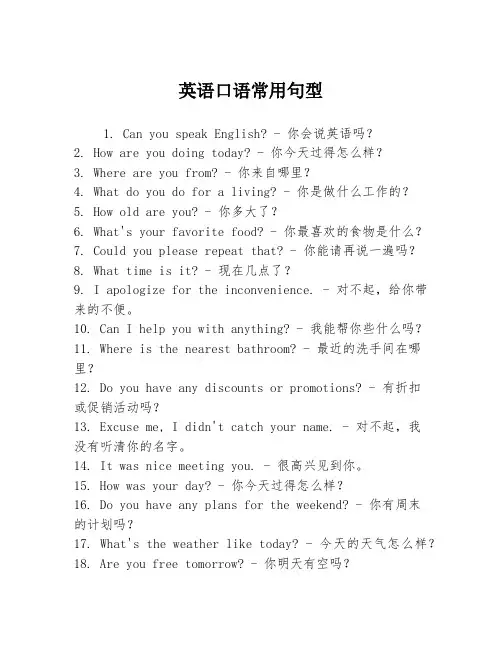 英语口语常用句型

1. Can you speak English? - 你会说英语吗?
2. How are you doing today? - 你今天过得怎么样?
3. Where are you from? - 你来自哪里?
4. What do you do for a living? - 你是做什么工作的?
5. How old are you? - 你多大了?
6. What's your favorite food? - 你最喜欢的食物是什么?
7. Could you please repeat that? - 你能请再说一遍吗?
8. What time is it? - 现在几点了?
9. I apologize for the inconvenience. - 对不起，给你带来的不便。
10. Can I help you with anything? - 我能帮你些什么吗?
11. Where is the nearest bathroom? - 最近的洗手间在哪里?
12. Do you have any discounts or promotions? - 有折扣或促销活动吗?
13. Excuse me, I didn't catch your name. - 对不起，我没有听清你的名字。
14. It was nice meeting you. - 很高兴见到你。
15. How was your day? - 你今天过得怎么样?
16. Do you have any plans for the weekend? - 你有周末的计划吗?
17. What's the weather like today? - 今天的天气怎么样?
18. Are you free tomorrow? - 你明天有空吗?